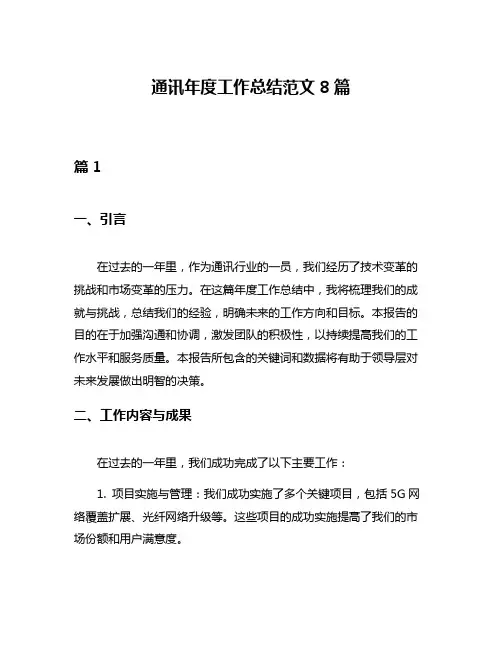 通讯年度工作总结范文 8 篇

篇 1

一、引言

在过去的一年里，作为通讯行业的一员，我们经历了技术变革的挑战和市场变革的压力。在这篇年度工作总结中，我将梳理我们的成就与挑战，总结我们的经验，明确未来的工作方向和目标。本报告的目的在于加强沟通和协调，激发团队的积极性，以持续提高我们的工作水平和服务质量。本报告所包含的关键词和数据将有助于领导层对未来发展做出明智的决策。

二、工作内容与成果

在过去的一年里，我们成功完成了以下主要工作：

1. 项目实施与管理：我们成功实施了多个关键项目，包括 5G 网络覆盖扩展、光纤网络升级等。这些项目的成功实施提高了我们的市场份额和用户满意度。